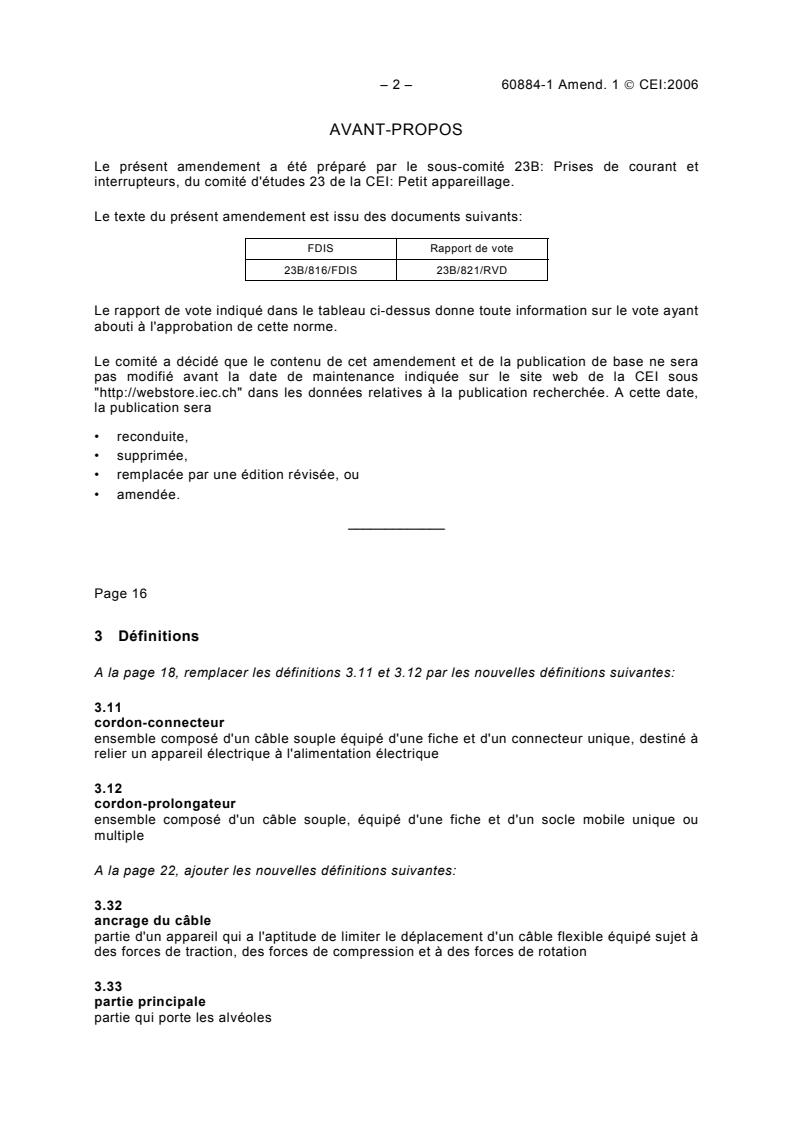 – 2 – 60884-1 Amend. 1 © CEI:2006

AVANT-PROPOS

Le présent amendement a été préparé par le sous-comité 23B: Prises de courant et interrupteurs, du comité d'études 23 de la CEI: Petit appareillage.

Le texte du présent amendement est issu des documents suivants:

| FDIS | Rapport de vote |
|---|---|
| 23B/816/FDIS | 23B/821/RVD |

Le rapport de vote indiqué dans le tableau ci-dessus donne toute information sur le vote ayant abouti à l'approbation de cette norme.

Le comité a décidé que le contenu de cet amendement et de la publication de base ne sera pas modifié avant la date de maintenance indiquée sur le site web de la CEI sous "http://webstore.iec.ch" dans les données relatives à la publication recherchée. A cette date, la publication sera

• reconduite,
• supprimée,
• remplacée par une édition révisée, ou
• amendée.

Page 16

3 Définitions

A la page 18, remplacer les définitions 3.11 et 3.12 par les nouvelles définitions suivantes:

3.11
cordon-connecteur
ensemble composé d'un câble souple équipé d'une fiche et d'un connecteur unique, destiné à relier un appareil électrique à l'alimentation électrique

3.12
cordon-prolongateur
ensemble composé d'un câble souple, équipé d'une fiche et d'un socle mobile unique ou multiple

A la page 22, ajouter les nouvelles définitions suivantes:

3.32
ancrage du câble
partie d'un appareil qui a l'aptitude de limiter le déplacement d'un câble flexible équipé sujet à des forces de traction, des forces de compression et à des forces de rotation

3.33
partie principale
partie qui porte les alvéoles